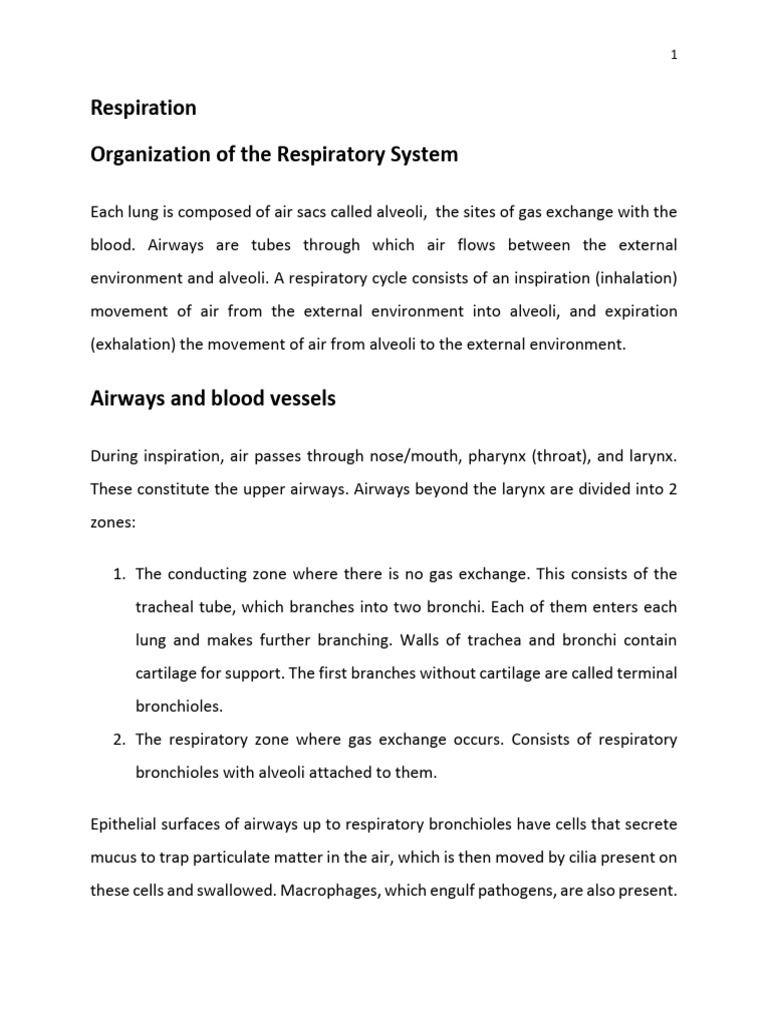 1

Respiration

Organization of the Respiratory System

Each lung is composed of air sacs called alveoli,  the sites of gas exchange with the blood. Airways are tubes through which air flows between the external environment and alveoli. A respiratory cycle consists of an inspiration (inhalation) movement of air from the external environment into alveoli, and expiration (exhalation) the movement of air from alveoli to the external environment.

Airways and blood vessels

During inspiration, air passes through nose/mouth, pharynx (throat), and larynx. These constitute the upper airways. Airways beyond the larynx are divided into 2 zones:

1. The conducting zone where there is no gas exchange. This consists of the tracheal tube, which branches into two bronchi. Each of them enters each lung and makes further branching. Walls of trachea and bronchi contain cartilage for support. The first branches without cartilage are called terminal bronchioles.
2. The respiratory zone where gas exchange occurs. Consists of respiratory bronchioles with alveoli attached to them.

Epithelial surfaces of airways up to respiratory bronchioles have cells that secrete mucus to trap particulate matter in the air, which is then moved by cilia present on these cells and swallowed. Macrophages, which engulf pathogens, are also present.